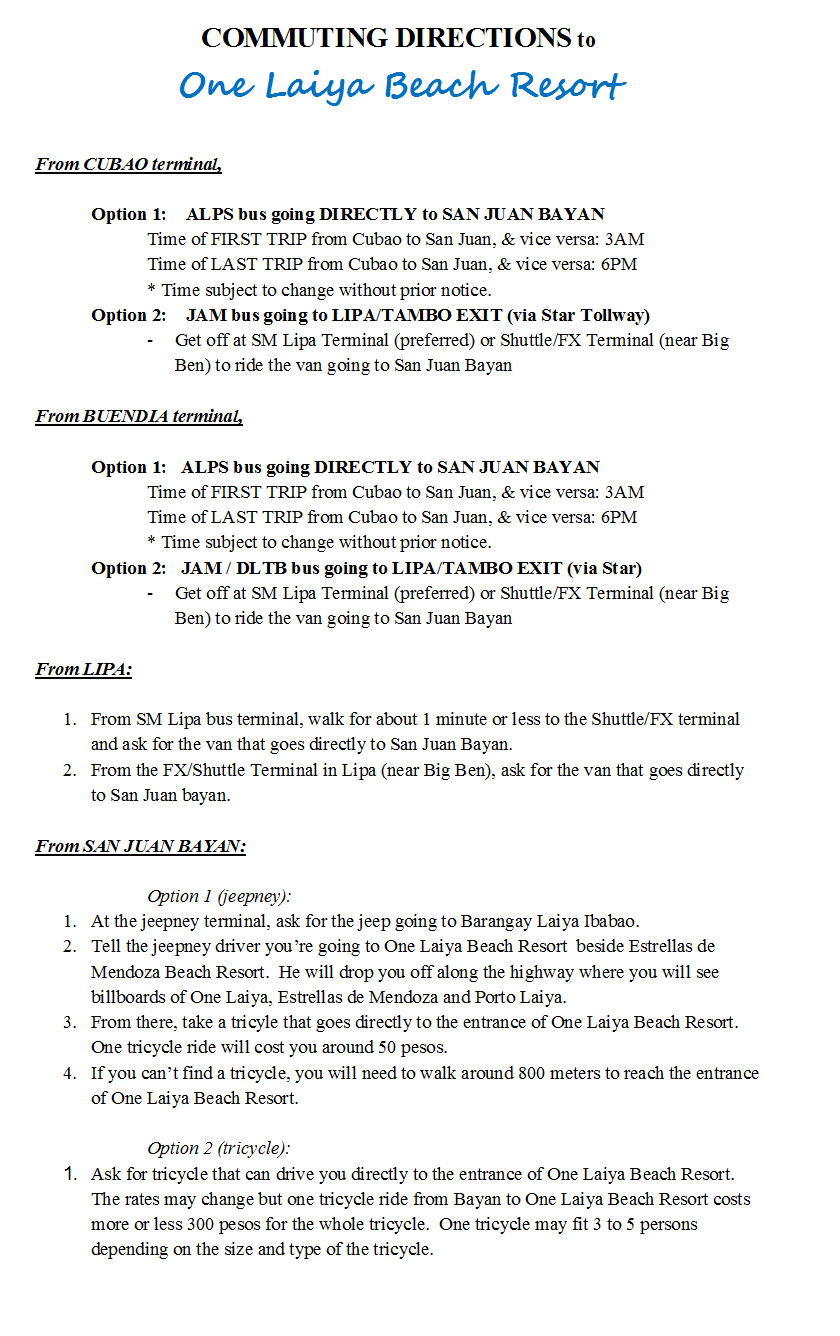 COMMUTING DIRECTIONS to
One Laiya Beach Resort

From CUBAO terminal,

Option 1: ALPS bus going DIRECTLY to SAN JUAN BAYAN
Time of FIRST TRIP from Cubao to San Juan, & vice versa: 3AM
Time of LAST TRIP from Cubao to San Juan, & vice versa: 6PM
* Time subject to change without prior notice.
Option 2: JAM bus going to LIPA/TAMBO EXIT (via Star Tollway)
- Get off at SM Lipa Terminal (preferred) or Shuttle/FX Terminal (near Big Ben) to ride the van going to San Juan Bayan

From BUENDIA terminal,

Option 1: ALPS bus going DIRECTLY to SAN JUAN BAYAN
Time of FIRST TRIP from Cubao to San Juan, & vice versa: 3AM
Time of LAST TRIP from Cubao to San Juan, & vice versa: 6PM
* Time subject to change without prior notice.
Option 2: JAM / DLTB bus going to LIPA/TAMBO EXIT (via Star)
- Get off at SM Lipa Terminal (preferred) or Shuttle/FX Terminal (near Big Ben) to ride the van going to San Juan Bayan

From LIPA:

1. From SM Lipa bus terminal, walk for about 1 minute or less to the Shuttle/FX terminal and ask for the van that goes directly to San Juan Bayan.
2. From the FX/Shuttle Terminal in Lipa (near Big Ben), ask for the van that goes directly to San Juan bayan.

From SAN JUAN BAYAN:

Option 1 (jeepney):
1. At the jeepney terminal, ask for the jeep going to Barangay Laiya Ibabao.
2. Tell the jeepney driver you're going to One Laiya Beach Resort beside Estrellas de Mendoza Beach Resort. He will drop you off along the highway where you will see billboards of One Laiya, Estrellas de Mendoza and Porto Laiya.
3. From there, take a tricyle that goes directly to the entrance of One Laiya Beach Resort. One tricycle ride will cost you around 50 pesos.
4. If you can't find a tricycle, you will need to walk around 800 meters to reach the entrance of One Laiya Beach Resort.

Option 2 (tricycle):
1. Ask for tricycle that can drive you directly to the entrance of One Laiya Beach Resort. The rates may change but one tricycle ride from Bayan to One Laiya Beach Resort costs more or less 300 pesos for the whole tricycle. One tricycle may fit 3 to 5 persons depending on the size and type of the tricycle.